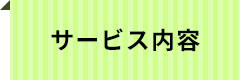 サービス内容